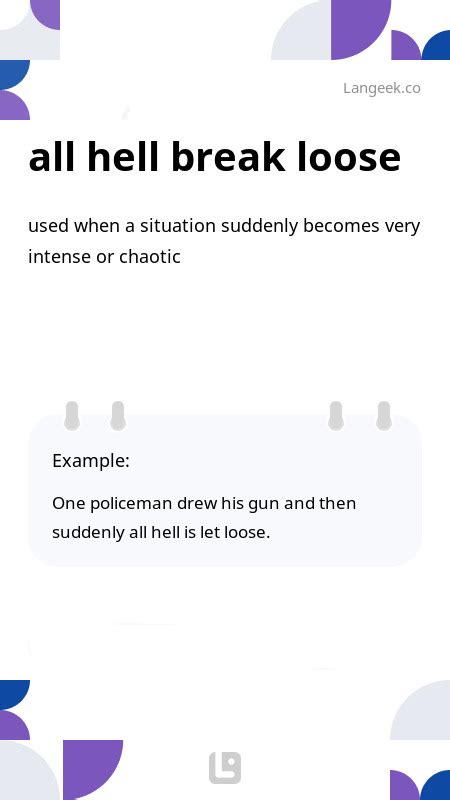 Langeek.co

all hell break loose

used when a situation suddenly becomes very intense or chaotic

Example:

One policeman drew his gun and then suddenly all hell is let loose.